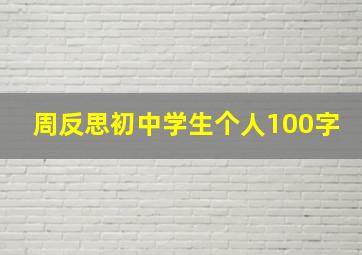 周反思初中学生个人100字